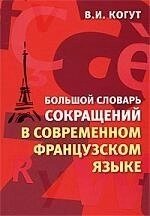 В.И. КОГУТ

БОЛЬШОЙ СЛОВАРЬ СОКРАЩЕНИЙ В СОВРЕМЕННОМ ФРАНЦУЗСКОМ ЯЗЫКЕ